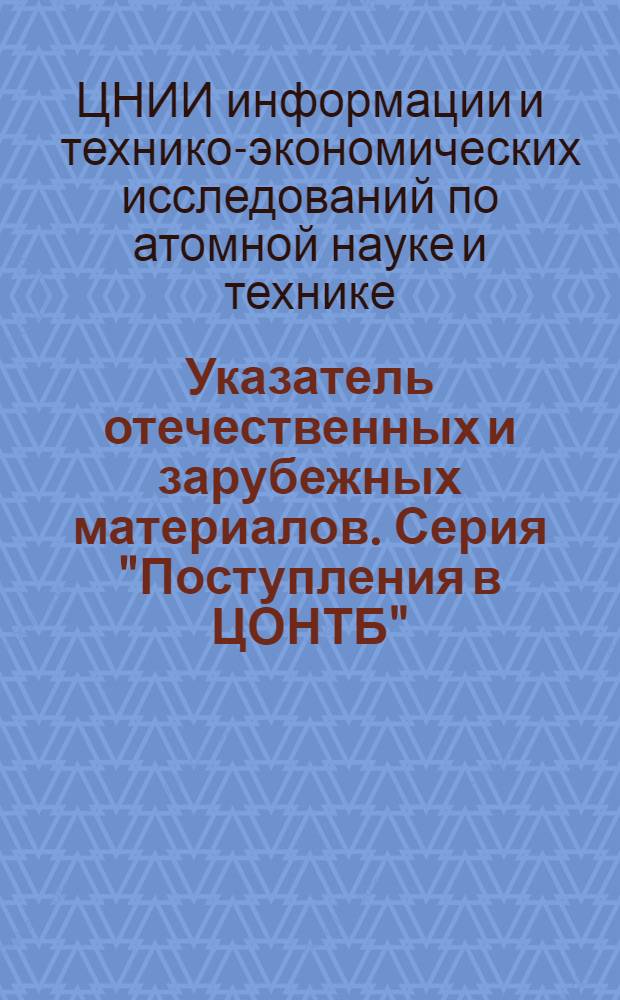 ЦНИИ информации и технико-экономических исследований по атомной науке и технике

Указатель отечественных и зарубежных материалов. Серия "Поступления в ЦОНТБ"